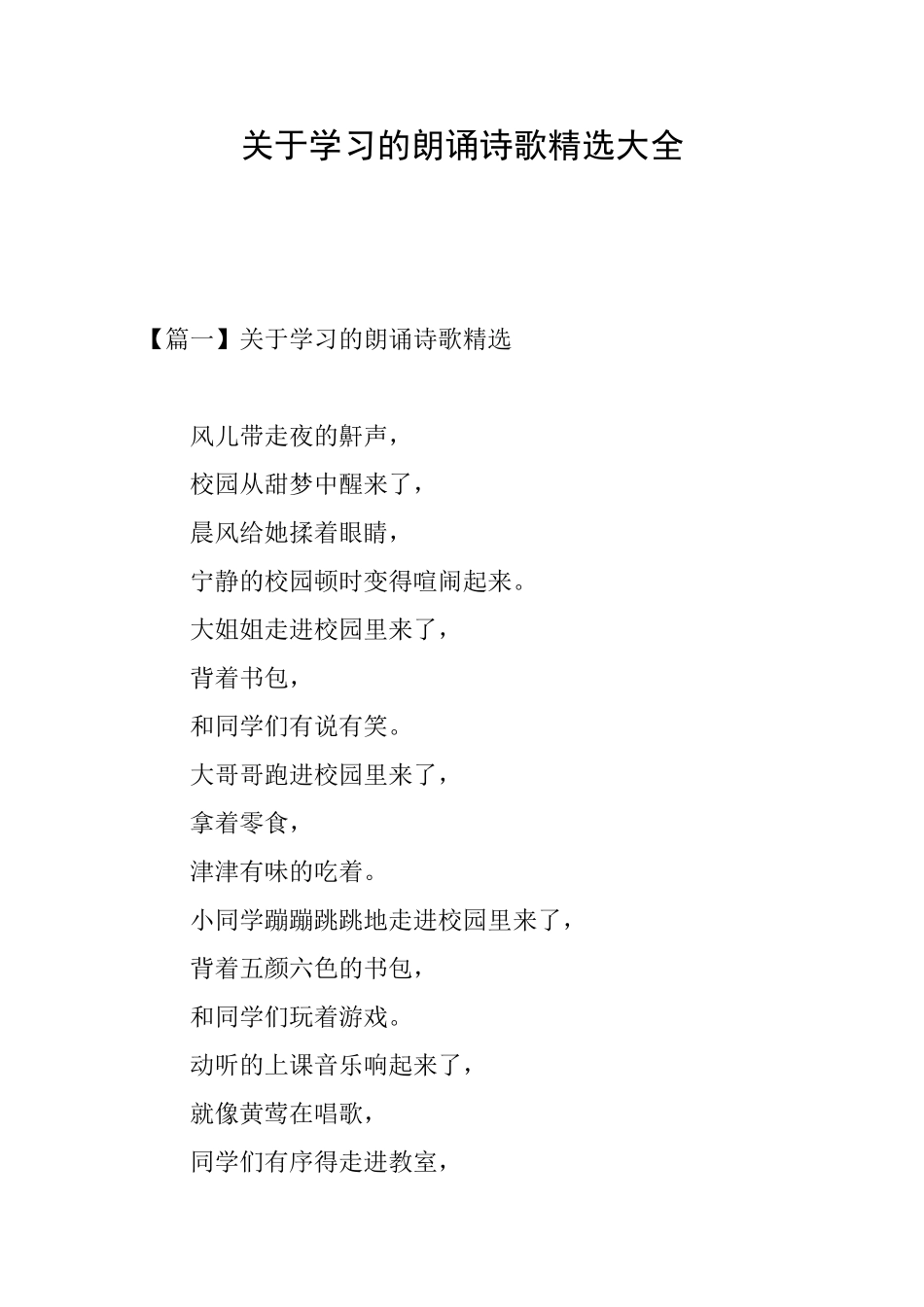 关于学习的朗诵诗歌精选大全

【篇一】关于学习的朗诵诗歌精选

风儿带走夜的鼾声，
校园从甜梦中醒来了，
晨风给她揉着眼睛，
宁静的校园顿时变得喧闹起来。
大姐姐走进校园里来了，
背着书包，
和同学们有说有笑。
大哥哥跑进校园里来了，
拿着零食，
津津有味的吃着。
小同学蹦蹦跳跳地走进校园里来了，
背着五颜六色的书包，
和同学们玩着游戏。
动听的上课音乐响起来了，
就像黄莺在唱歌，
同学们有序得走进教室，